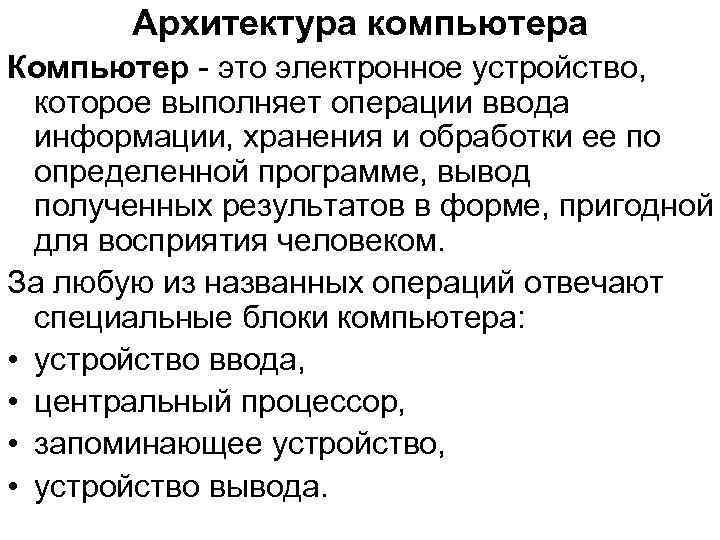 Архитектура компьютера

Компьютер - это электронное устройство, которое выполняет операции ввода информации, хранения и обработки ее по определенной программе, вывод полученных результатов в форме, пригодной для восприятия человеком.

За любую из названных операций отвечают специальные блоки компьютера:

• устройство ввода,
• центральный процессор,
• запоминающее устройство,
• устройство вывода.